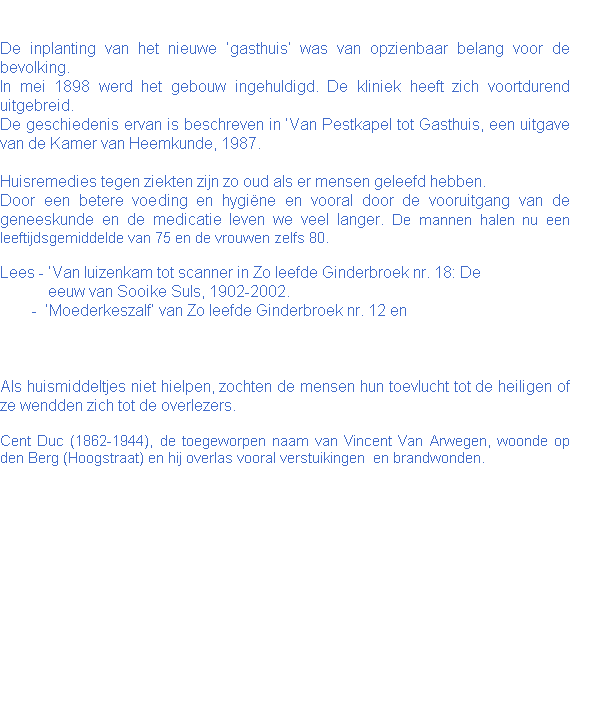 De inplanting van het nieuwe 'gasthuis' was van opzienbaar belang voor de bevolking.
In mei 1898 werd het gebouw ingehuldigd. De kliniek heeft zich voortdurend uitgebreid.
De geschiedenis ervan is beschreven in 'Van Pestkapel tot Gasthuis, een uitgave van de Kamer van Heemkunde, 1987.

Huisremedies tegen ziekten zijn zo oud als er mensen geleefd hebben.
Door een betere voeding en hygiëne en vooral door de vooruitgang van de geneeskunde en de medicatie leven we veel langer. De mannen halen nu een leeftijdsgemiddelde van 75 en de vrouwen zelfs 80.

Lees - 'Van luizenkam tot scanner in Zo leefde Ginderbroek nr. 18: De eeuw van Sooike Suls, 1902-2002.
- 'Moederkeszalf' van Zo leefde Ginderbroek nr. 12 en

Als huismiddeltjes niet hielpen, zochten de mensen hun toevlucht tot de heiligen of ze wendden zich tot de overlezers.

Cent Duc (1862-1944), de toegeworpen naam van Vincent Van Arwegen, woonde op den Berg (Hoogstraat) en hij overlas vooral verstuikingen en brandwonden.